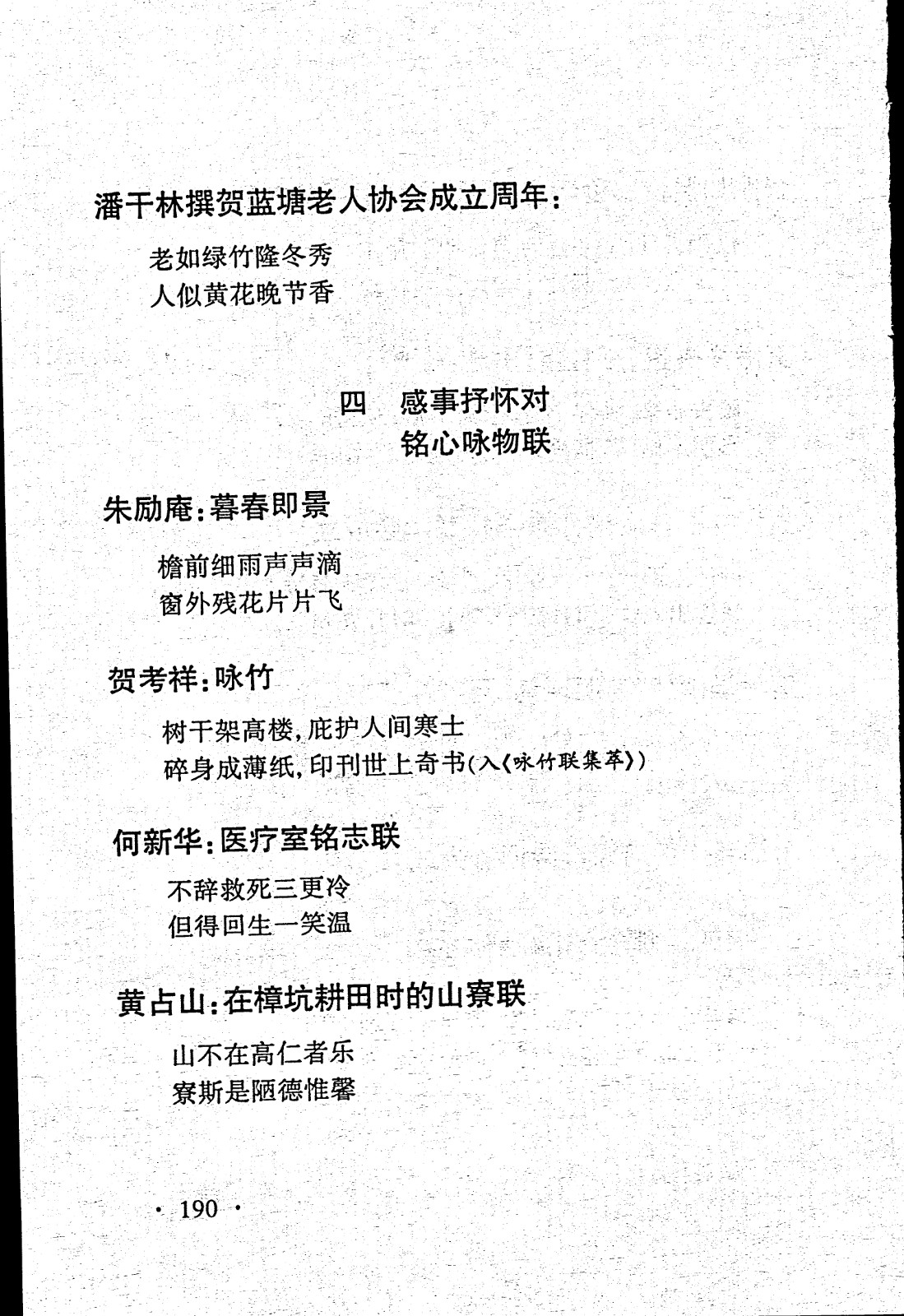 潘干林撰贺蓝塘老人协会成立周年：

老如绿竹隆冬秀
人似黄花晚节香

四　感事抒怀对
铭心咏物联

朱励庵：暮春即景

檐前细雨声声滴
窗外残花片片飞

贺考祥：咏竹

树干架高楼，庇护人间寒士
碎身成薄纸，印刊世上奇书（入《咏竹联集萃》）

何新华：医疗室铭志联

不辞救死三更冷
但得回生一笑温

黄占山：在樟坑耕田时的山寮联

山不在高仁者乐
寮斯是陋德惟馨

· 190 ·